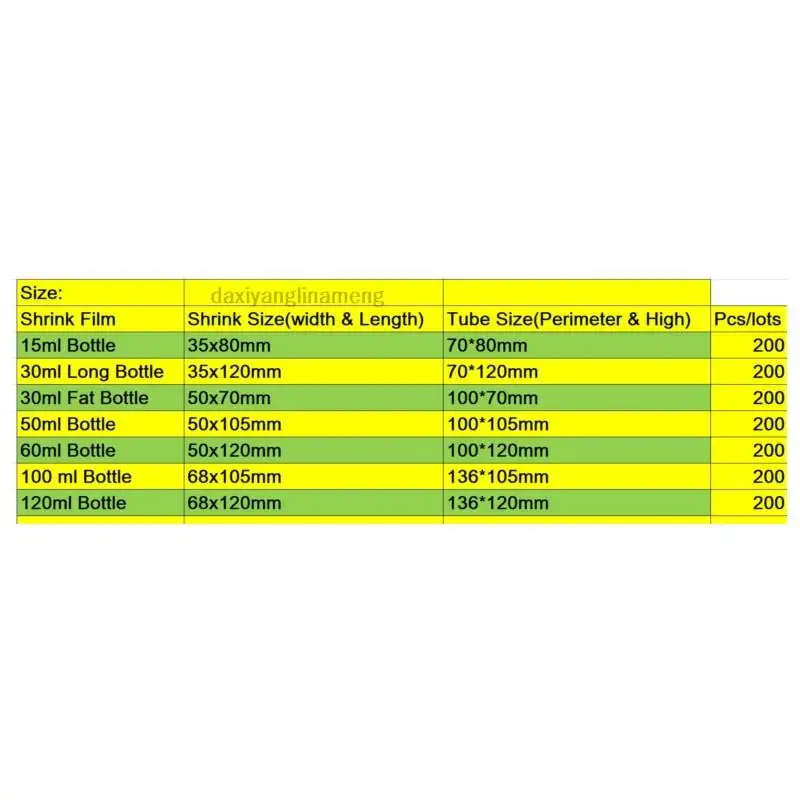 | Size: | daxiyanglinameng | | |
|---|---|---|---|
| Shrink Film | Shrink Size(width & Length) | Tube Size(Perimeter & High) | Pcs/lots |
| 15ml Bottle | 35x80mm | 70*80mm | 200 |
| 30ml Long Bottle | 35x120mm | 70*120mm | 200 |
| 30ml Fat Bottle | 50x70mm | 100*70mm | 200 |
| 50ml Bottle | 50x105mm | 100*105mm | 200 |
| 60ml Bottle | 50x120mm | 100*120mm | 200 |
| 100 ml Bottle | 68x105mm | 136*105mm | 200 |
| 120ml Bottle | 68x120mm | 136*120mm | 200 |